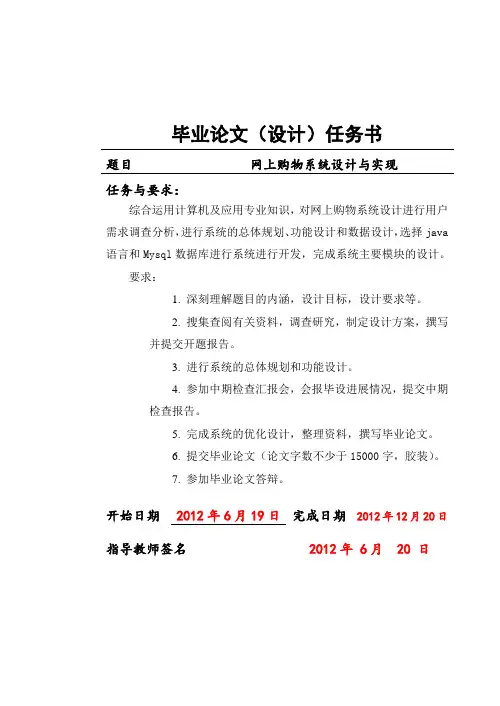 毕业论文（设计）任务书

题目 网上购物系统设计与实现

任务与要求：

综合运用计算机及应用专业知识，对网上购物系统设计进行用户需求调查分析，进行系统的总体规划、功能设计和数据设计，选择 java 语言和 Mysql 数据库进行系统进行开发，完成系统主要模块的设计。

要求：

1. 深刻理解题目的内涵，设计目标，设计要求等。

2. 搜集查阅有关资料，调查研究，制定设计方案，撰写并提交开题报告。

3. 进行系统的总体规划和功能设计。

4. 参加中期检查汇报会，会报毕设进展情况，提交中期检查报告。

5. 完成系统的优化设计，整理资料，撰写毕业论文。

6. 提交毕业论文（论文字数不少于 15000 字，胶装）。

7. 参加毕业论文答辩。

开始日期 2012 年 6 月 19 日 完成日期 2012 年 12 月 20 日

指导教师签名 2012 年 6 月 20 日